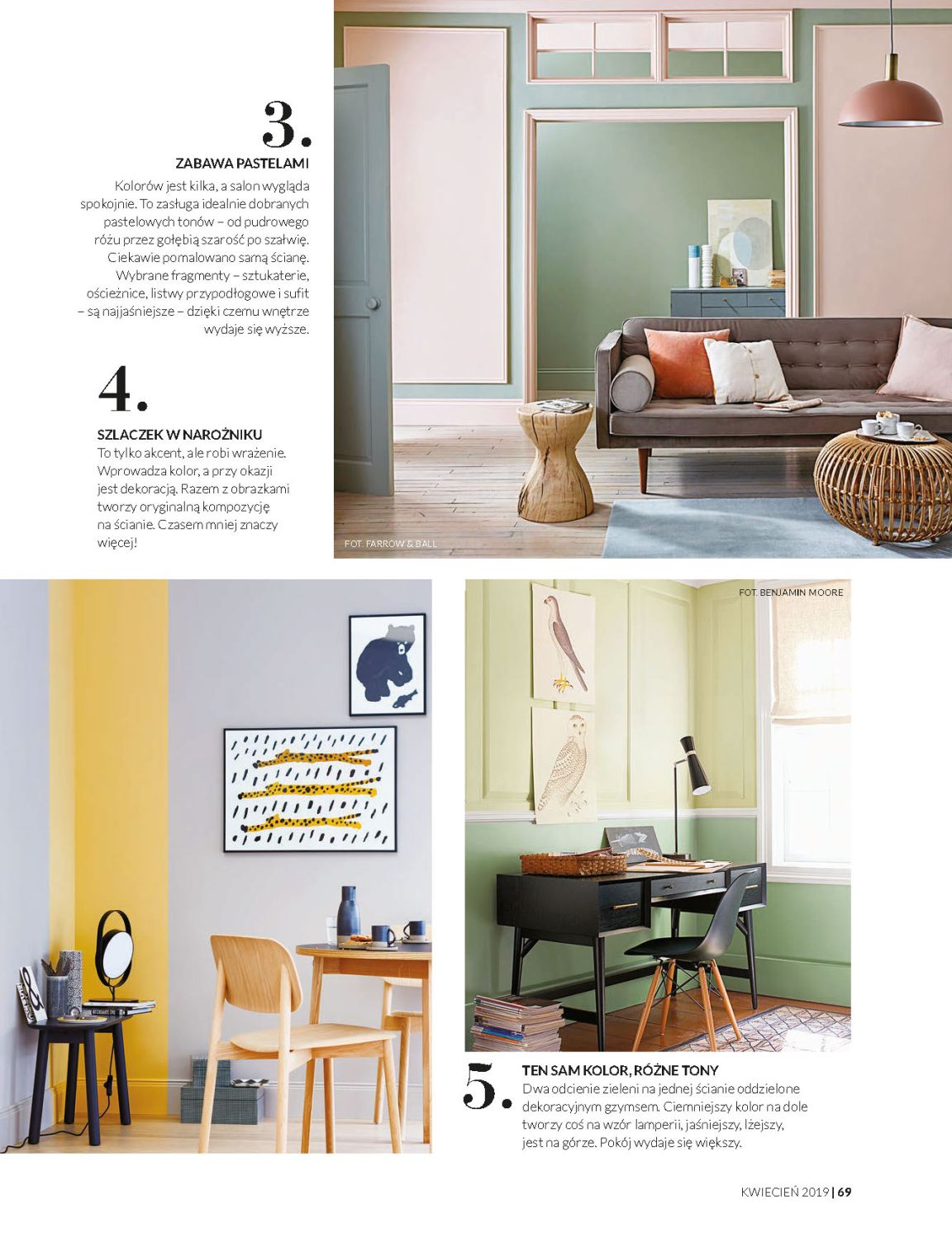 3.

ZABAWA PASTELAMI

Kolorów jest kilka, a salon wygląda spokojnie. To zasługa idealnie dobranych pastelowych tonów – od pudrowego różu przez gołębią szarość po szałwię. Ciekawie pomalowano samą ścianę. Wybrane fragmenty – sztukaterie, ościeżnice, listwy przypodłogowe i sufit – są najjaśniejsze – dzięki czemu wnętrze wydaje się wyższe.

4.

SZLACZEK W NAROŻNIKU

To tylko akcent, ale robi wrażenie. Wprowadza kolor, a przy okazji jest dekoracją. Razem z obrazkami tworzy oryginalną kompozycję na ścianie. Czasem mniej znaczy więcej!

FOT. FARROW & BALL

FOT. BENJAMIN MOORE

5.

TEN SAM KOLOR, RÓŻNE TONY

Dwa odcienie zieleni na jednej ścianie oddzielone dekoracyjnym gzymsem. Ciemniejszy kolor na dole tworzy coś na wzór lamperii, jaśniejszy, lżejszy, jest na górze. Pokój wydaje się większy.

KWIECIEŃ 2019 | 69